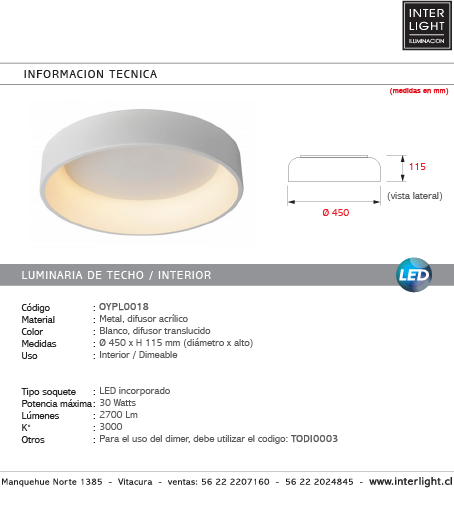 INTER
LIGHT
ILUMINACION

INFORMACION TECNICA

(medidas en mm)

115

(vista lateral)

Ø 450

LUMINARIA DE TECHO / INTERIOR

LED

Código : OYPL0018
Material : Metal, difusor acrílico
Color : Blanco, difusor translucido
Medidas : Ø 450 x H 115 mm (diámetro x alto)
Uso : Interior / Dimeable

Tipo soquete : LED incorporado
Potencia máxima : 30 Watts
Lúmenes : 2700 Lm
K° : 3000
Otros : Para el uso del dimer, debe utilizar el codigo: TODI0003

Manquehue Norte 1385 - Vitacura - ventas: 56 22 2207160 - 56 22 2024845 - www.interlight.cl